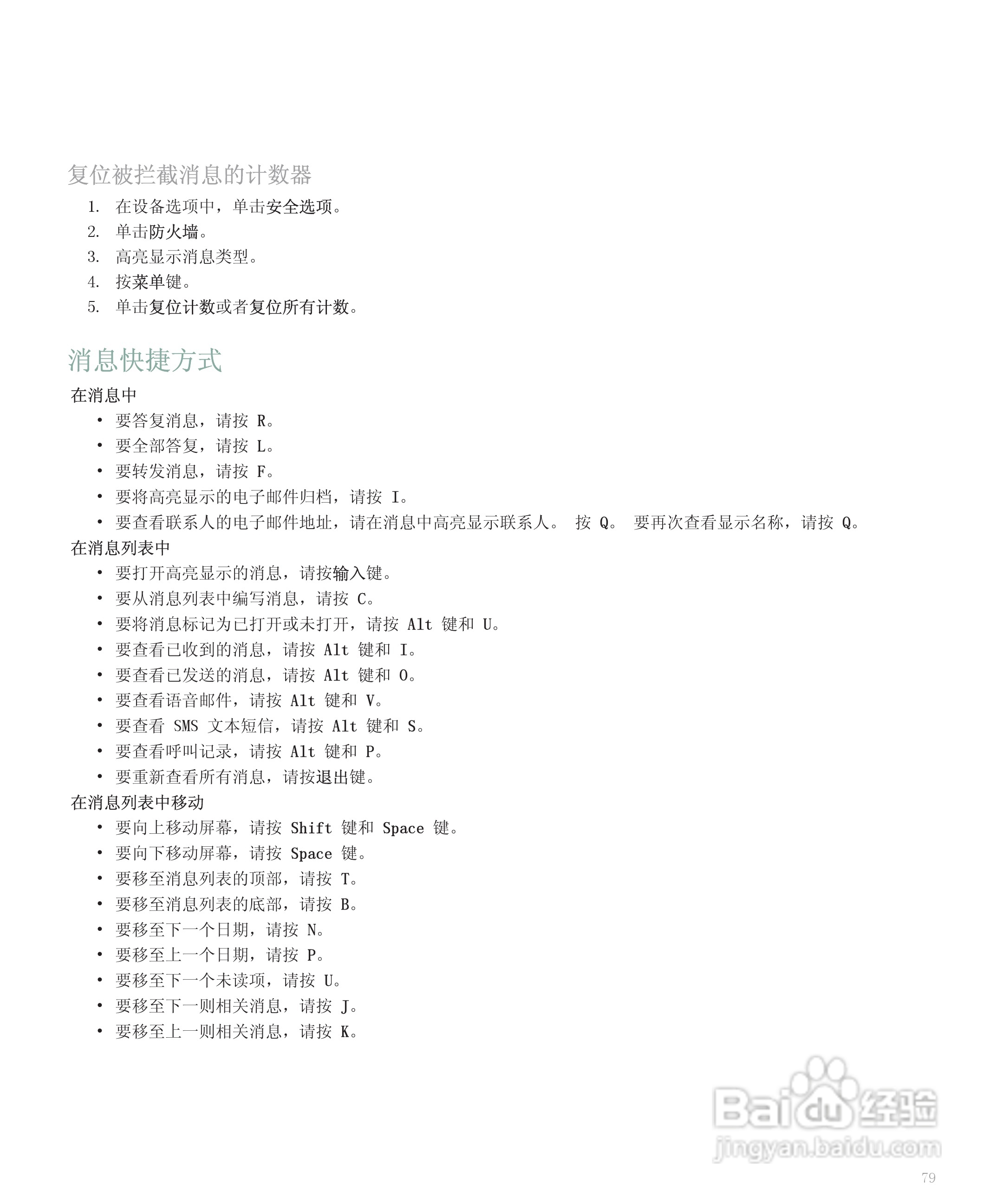 复位被拦截消息的计数器

1. 在设备选项中，单击安全选项。
2. 单击防火墙。
3. 高亮显示消息类型。
4. 按菜单键。
5. 单击复位计数或者复位所有计数。

消息快捷方式

在消息中

• 要答复消息，请按 R。
• 要全部答复，请按 L。
• 要转发消息，请按 F。
• 要将高亮显示的电子邮件归档，请按 I。
• 要查看联系人的电子邮件地址，请在消息中高亮显示联系人。 按 Q。 要再次查看显示名称，请按 Q。

在消息列表中

• 要打开高亮显示的消息，请按输入键。
• 要从消息列表中编写消息，请按 C。
• 要将消息标记为已打开或未打开，请按 Alt 键和 U。
• 要查看已收到的消息，请按 Alt 键和 I。
• 要查看已发送的消息，请按 Alt 键和 O。
• 要查看语音邮件，请按 Alt 键和 V。
• 要查看 SMS 文本短信，请按 Alt 键和 S。
• 要查看呼叫记录，请按 Alt 键和 P。
• 要重新查看所有消息，请按退出键。

在消息列表中移动

• 要向上移动屏幕，请按 Shift 键和 Space 键。
• 要向下移动屏幕，请按 Space 键。
• 要移至消息列表的顶部，请按 T。
• 要移至消息列表的底部，请按 B。
• 要移至下一个日期，请按 N。
• 要移至上一个日期，请按 P。
• 要移至下一个未读项，请按 U。
• 要移至下一则相关消息，请按 J。
• 要移至上一则相关消息，请按 K。

Baidu 经验
jingyan.baidu.com

79